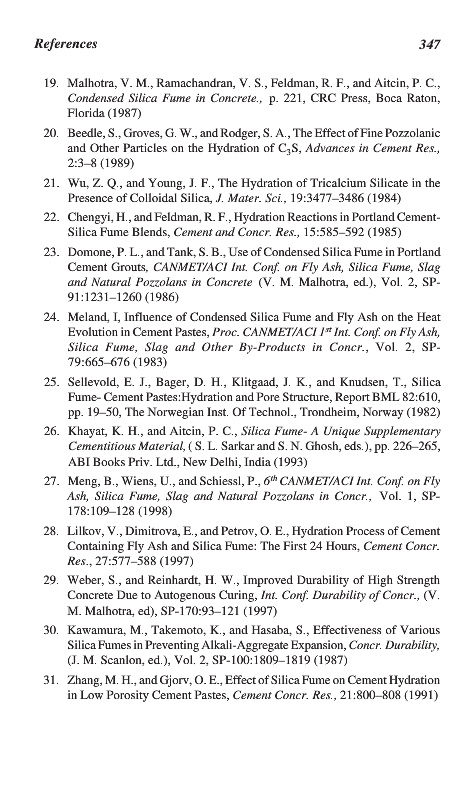 References 347

19. Malhotra, V. M., Ramachandran, V. S., Feldman, R. F., and Aitcin, P. C., Condensed Silica Fume in Concrete., p. 221, CRC Press, Boca Raton, Florida (1987)

20. Beedle, S., Groves, G. W., and Rodger, S. A., The Effect of Fine Pozzolanic and Other Particles on the Hydration of $C_3S$, Advances in Cement Res., 2:3–8 (1989)

21. Wu, Z. Q., and Young, J. F., The Hydration of Tricalcium Silicate in the Presence of Colloidal Silica, J. Mater. Sci., 19:3477–3486 (1984)

22. Chengyi, H., and Feldman, R. F., Hydration Reactions in Portland Cement-Silica Fume Blends, Cement and Concr. Res., 15:585–592 (1985)

23. Domone, P. L., and Tank, S. B., Use of Condensed Silica Fume in Portland Cement Grouts, CANMET/ACI Int. Conf. on Fly Ash, Silica Fume, Slag and Natural Pozzolans in Concrete (V. M. Malhotra, ed.), Vol. 2, SP-91:1231–1260 (1986)

24. Meland, I, Influence of Condensed Silica Fume and Fly Ash on the Heat Evolution in Cement Pastes, Proc. CANMET/ACI $1^{st}$ Int. Conf. on Fly Ash, Silica Fume, Slag and Other By-Products in Concr., Vol. 2, SP-79:665–676 (1983)

25. Sellevold, E. J., Bager, D. H., Klitgaad, J. K., and Knudsen, T., Silica Fume- Cement Pastes:Hydration and Pore Structure, Report BML 82:610, pp. 19–50, The Norwegian Inst. Of Technol., Trondheim, Norway (1982)

26. Khayat, K. H., and Aitcin, P. C., Silica Fume- A Unique Supplementary Cementitious Material, ( S. L. Sarkar and S. N. Ghosh, eds.), pp. 226–265, ABI Books Priv. Ltd., New Delhi, India (1993)

27. Meng, B., Wiens, U., and Schiessl, P., $6^{th}$ CANMET/ACI Int. Conf. on Fly Ash, Silica Fume, Slag and Natural Pozzolans in Concr., Vol. 1, SP-178:109–128 (1998)

28. Lilkov, V., Dimitrova, E., and Petrov, O. E., Hydration Process of Cement Containing Fly Ash and Silica Fume: The First 24 Hours, Cement Concr. Res., 27:577–588 (1997)

29. Weber, S., and Reinhardt, H. W., Improved Durability of High Strength Concrete Due to Autogenous Curing, Int. Conf. Durability of Concr., (V. M. Malhotra, ed), SP-170:93–121 (1997)

30. Kawamura, M., Takemoto, K., and Hasaba, S., Effectiveness of Various Silica Fumes in Preventing Alkali-Aggregate Expansion, Concr. Durability, (J. M. Scanlon, ed.), Vol. 2, SP-100:1809–1819 (1987)

31. Zhang, M. H., and Gjorv, O. E., Effect of Silica Fume on Cement Hydration in Low Porosity Cement Pastes, Cement Concr. Res., 21:800–808 (1991)